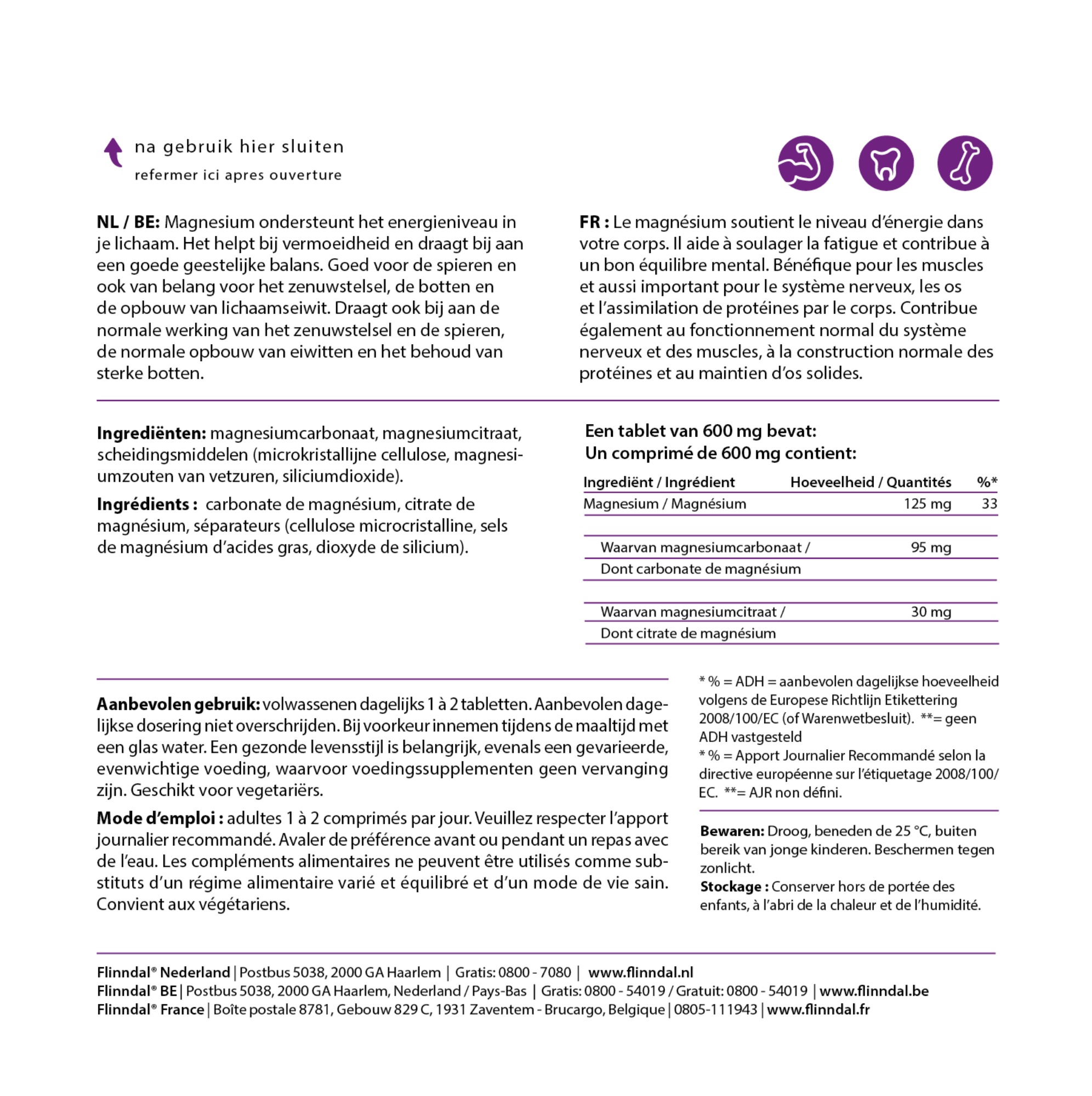 na gebruik hier sluiten
refermer ici apres ouverture

**NL / BE:** Magnesium ondersteunt het energieniveau in je lichaam. Het helpt bij vermoeidheid en draagt bij aan een goede geestelijke balans. Goed voor de spieren en ook van belang voor het zenuwstelsel, de botten en de opbouw van lichaamseiwit. Draagt ook bij aan de normale werking van het zenuwstelsel en de spieren, de normale opbouw van eiwitten en het behoud van sterke botten.

**FR :** Le magnésium soutient le niveau d'énergie dans votre corps. Il aide à soulager la fatigue et contribue à un bon équilibre mental. Bénéfique pour les muscles et aussi important pour le système nerveux, les os et l'assimilation de protéines par le corps. Contribue également au fonctionnement normal du système nerveux et des muscles, à la construction normale des protéines et au maintien d'os solides.

**Ingrediënten:** magnesiumcarbonaat, magnesiumcitraat, scheidingsmiddelen (microkristallijne cellulose, magnesiumzouten van vetzuren, siliciumdioxide).

**Ingrédients :** carbonate de magnésium, citrate de magnésium, séparateurs (cellulose microcristalline, sels de magnésium d'acides gras, dioxyde de silicium).

**Een tablet van 600 mg bevat:**
**Un comprimé de 600 mg contient:**

| Ingrediënt / Ingrédient | Hoeveelheid / Quantités | %* |
|---|---|---|
| Magnesium / Magnésium | 125 mg | 33 |
| Waarvan magnesiumcarbonaat / Dont carbonate de magnésium | 95 mg | |
| Waarvan magnesiumcitraat / Dont citrate de magnésium | 30 mg | |

**Aanbevolen gebruik:** volwassenen dagelijks 1 à 2 tabletten. Aanbevolen dagelijkse dosering niet overschrijden. Bij voorkeur innemen tijdens de maaltijd met een glas water. Een gezonde levensstijl is belangrijk, evenals een gevarieerde, evenwichtige voeding, waarvoor voedingssupplementen geen vervanging zijn. Geschikt voor vegetariërs.

**Mode d'emploi :** adultes 1 à 2 comprimés par jour. Veuillez respecter l'apport journalier recommandé. Avaler de préférence avant ou pendant un repas avec de l'eau. Les compléments alimentaires ne peuvent être utilisés comme substituts d'un régime alimentaire varié et équilibré et d'un mode de vie sain. Convient aux végétariens.

* % = ADH = aanbevolen dagelijkse hoeveelheid volgens de Europese Richtlijn Etikettering 2008/100/EC (of Warenwetbesluit). **= geen ADH vastgesteld
* % = Apport Journalier Recommandé selon la directive européenne sur l'étiquetage 2008/100/EC. **= AJR non défini.

**Bewaren:** Droog, beneden de 25 °C, buiten bereik van jonge kinderen. Beschermen tegen zonlicht.
**Stockage :** Conserver hors de portée des enfants, à l'abri de la chaleur et de l'humidité.

**Flinndal® Nederland** | Postbus 5038, 2000 GA Haarlem | Gratis: 0800 - 7080 | **www.flinndal.nl**
**Flinndal® BE** | Postbus 5038, 2000 GA Haarlem, Nederland / Pays-Bas | Gratis: 0800 - 54019 / Gratuit: 0800 - 54019 | **www.flinndal.be**
**Flinndal® France** | Boîte postale 8781, Gebouw 829 C, 1931 Zaventem - Brucargo, Belgique | 0805-111943 | **www.flinndal.fr**